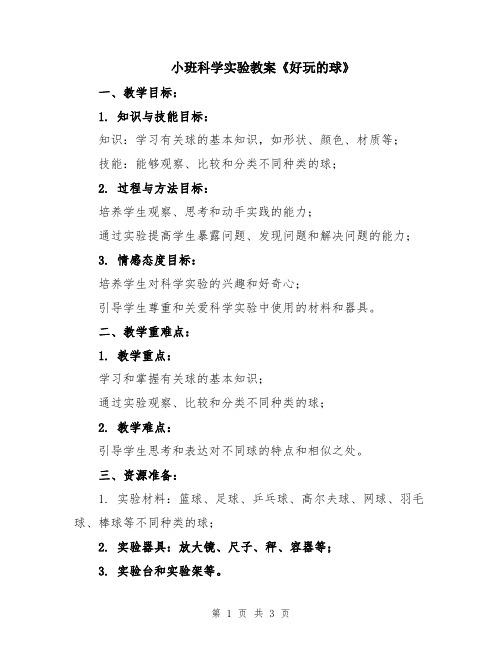 小班科学实验教案《好玩的球》

一、教学目标：

1. 知识与技能目标：

知识：学习有关球的基本知识，如形状、颜色、材质等；

技能：能够观察、比较和分类不同种类的球；

2. 过程与方法目标：

培养学生观察、思考和动手实践的能力；

通过实验提高学生暴露问题、发现问题和解决问题的能力；

3. 情感态度目标：

培养学生对科学实验的兴趣和好奇心；

引导学生尊重和关爱科学实验中使用的材料和器具。

二、教学重难点：

1. 教学重点：

学习和掌握有关球的基本知识；

通过实验观察、比较和分类不同种类的球；

2. 教学难点：

引导学生思考和表达对不同球的特点和相似之处。

三、资源准备：

1. 实验材料：篮球、足球、乒乓球、高尔夫球、网球、羽毛球、棒球等不同种类的球；

2. 实验器具：放大镜、尺子、秤、容器等；

3. 实验台和实验架等。

第 1 页 共 3 页